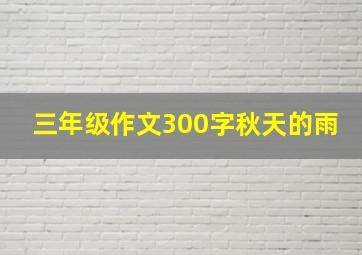 三年级作文300字秋天的雨